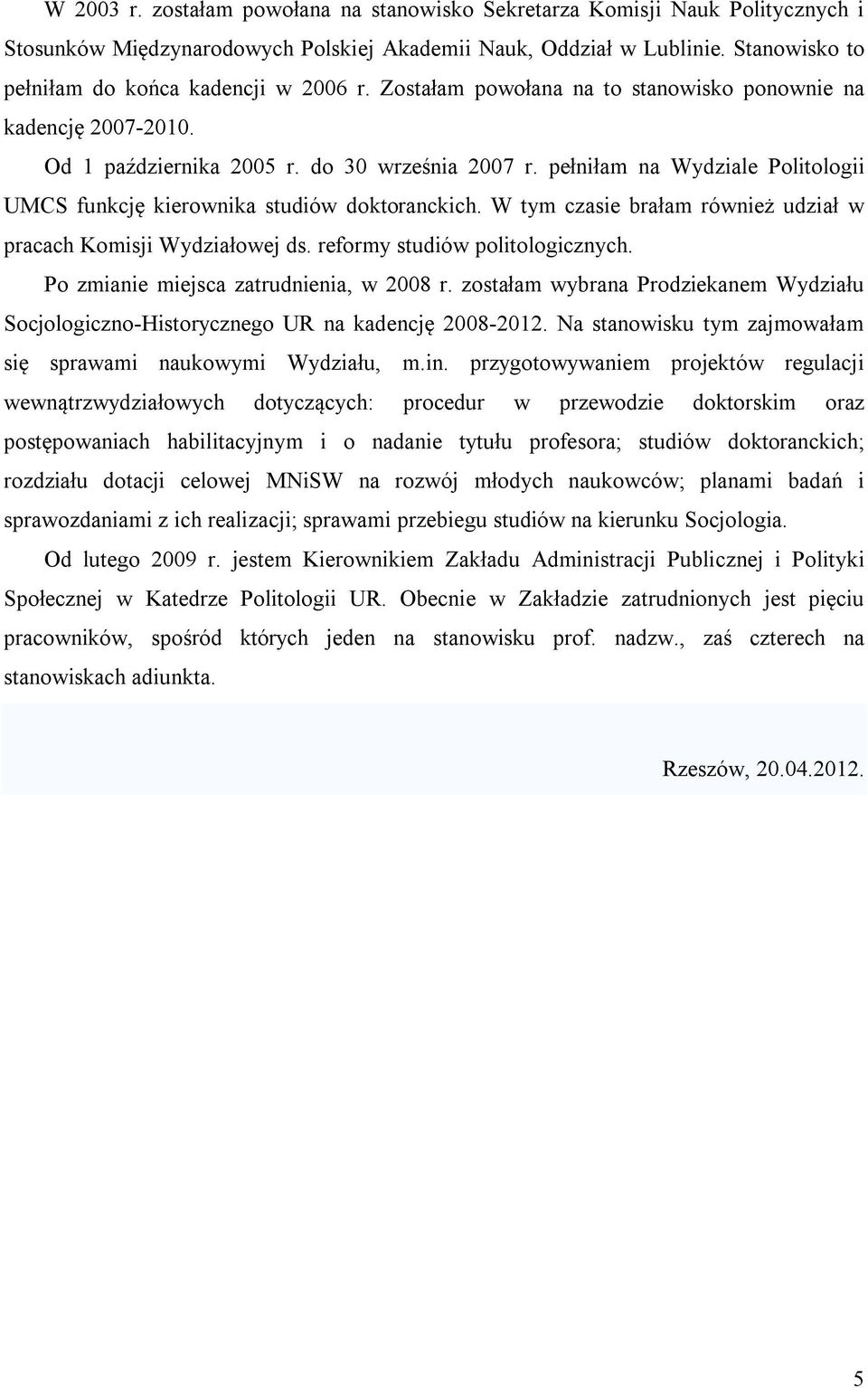 W 2003 r. zostałam powołana na stanowisko Sekretarza Komisji Nauk Politycznych i Stosunków Międzynarodowych Polskiej Akademii Nauk, Oddział w Lublinie. Stanowisko to pełniłam do końca kadencji w 2006 r. Zostałam powołana na to stanowisko ponownie na kadencję 2007-2010.

Od 1 października 2005 r. do 30 września 2007 r. pełniłam na Wydziale Politologii UMCS funkcję kierownika studiów doktoranckich. W tym czasie brałam również udział w pracach Komisji Wydziałowej ds. reformy studiów politologicznych.

Po zmianie miejsca zatrudnienia, w 2008 r. zostałam wybrana Prodziekanem Wydziału Socjologiczno-Historycznego UR na kadencję 2008-2012. Na stanowisku tym zajmowałam się sprawami naukowymi Wydziału, m.in. przygotowywaniem projektów regulacji wewnątrzwydziałowych dotyczących: procedur w przewodzie doktorskim oraz postępowaniach habilitacyjnym i o nadanie tytułu profesora; studiów doktoranckich; rozdziału dotacji celowej MNiSW na rozwój młodych naukowców; planami badań i sprawozdaniami z ich realizacji; sprawami przebiegu studiów na kierunku Socjologia.

Od lutego 2009 r. jestem Kierownikiem Zakładu Administracji Publicznej i Polityki Społecznej w Katedrze Politologii UR. Obecnie w Zakładzie zatrudnionych jest pięciu pracowników, spośród których jeden na stanowisku prof. nadzw., zaś czterech na stanowiskach adiunkta.

Rzeszów, 20.04.2012.

5